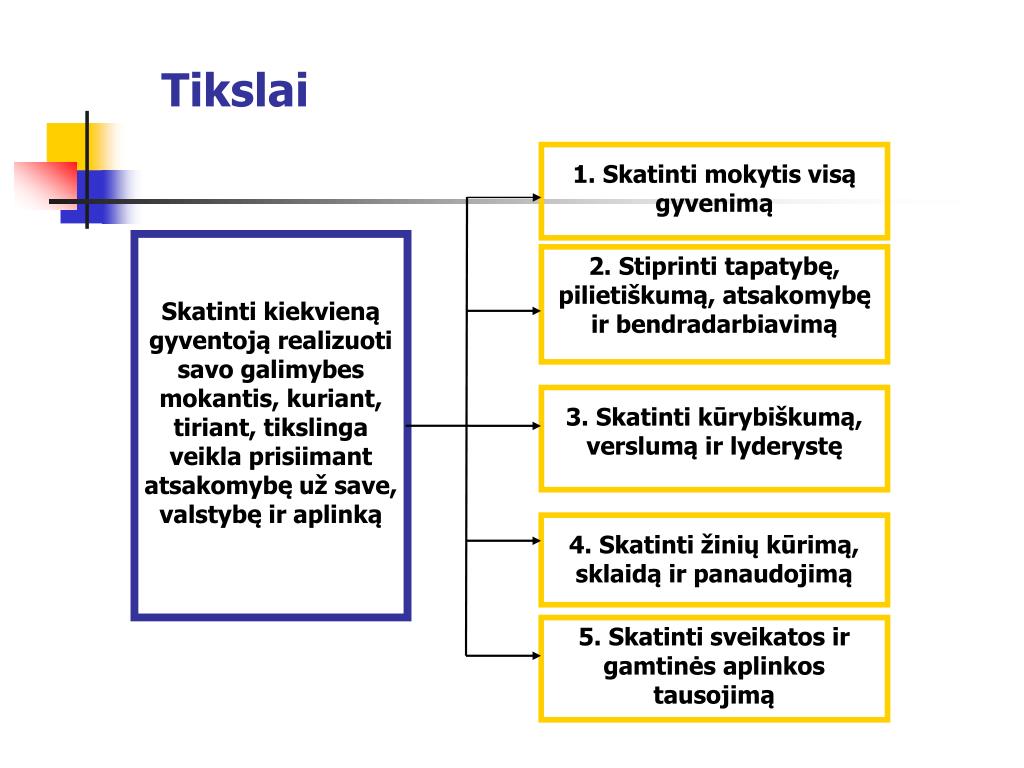 Tikslai

Skatinti kiekvieną gyventoją realizuoti savo galimybes mokantis, kuriant, tiriant, tikslinga veikla prisiimant atsakomybę už save, valstybę ir aplinką

1. Skatinti mokytis visą gyvenimą

2. Stiprinti tapatybę, pilietiškumą, atsakomybę ir bendradarbiavimą

3. Skatinti kūrybiškumą, verslumą ir lyderystę

4. Skatinti žinių kūrimą, sklaidą ir panaudojimą

5. Skatinti sveikatos ir gamtinės aplinkos tausojimą